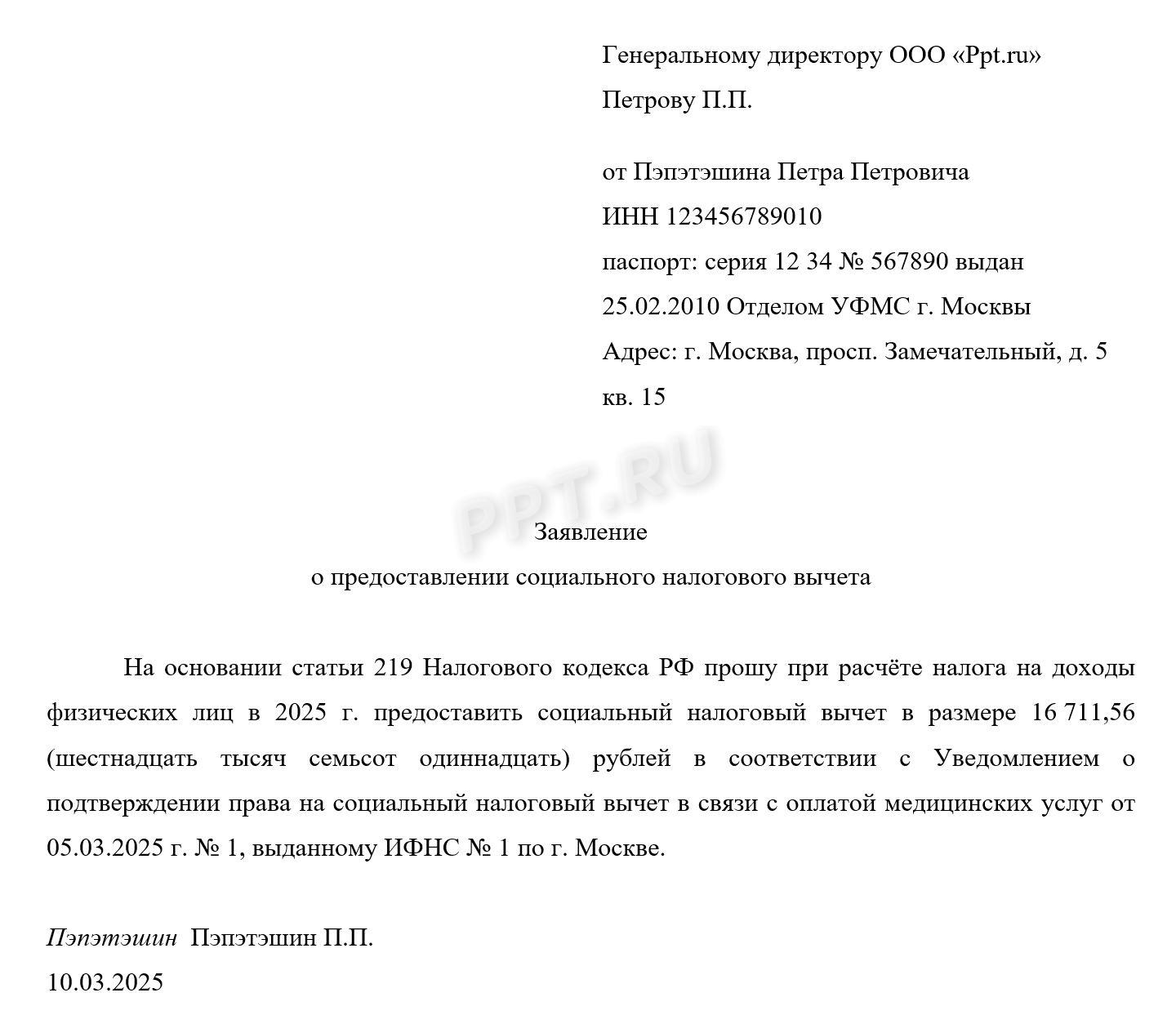 Генеральному директору ООО «Ppt.ru»
Петрову П.П.

от Пэпэтэшина Петра Петровича
ИНН 123456789010
паспорт: серия 12 34 № 567890 выдан 25.02.2010 Отделом УФМС г. Москвы
Адрес: г. Москва, просп. Замечательный, д. 5 кв. 15

PPT.RU

Заявление
о предоставлении социального налогового вычета

На основании статьи 219 Налогового кодекса РФ прошу при расчёте налога на доходы физических лиц в 2025 г. предоставить социальный налоговый вычет в размере 16 711,56 (шестнадцать тысяч семьсот одиннадцать) рублей в соответствии с Уведомлением о подтверждении права на социальный налоговый вычет в связи с оплатой медицинских услуг от 05.03.2025 г. № 1, выданному ИФНС № 1 по г. Москве.

Пэпэтэшин Пэпэтэшин П.П.
10.03.2025